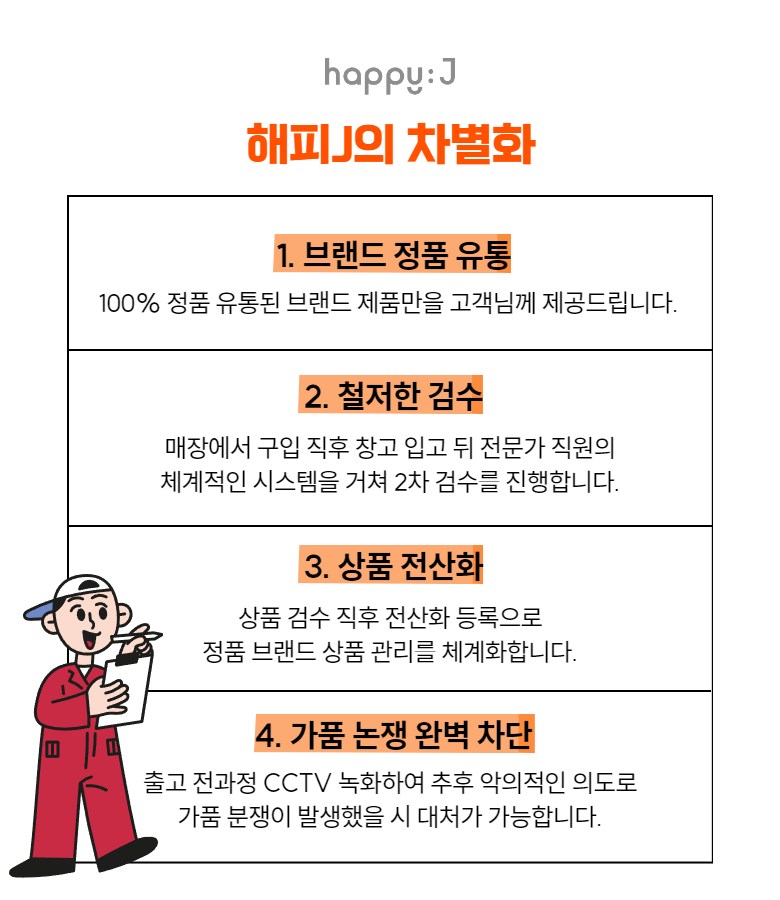 happy:J

해피J의 차별화

1. 브랜드 정품 유통

100% 정품 유통된 브랜드 제품만을 고객님께 제공드립니다.

2. 철저한 검수

매장에서 구입 직후 창고 입고 뒤 전문가 직원의 체계적인 시스템을 거쳐 2차 검수를 진행합니다.

3. 상품 전산화

상품 검수 직후 전산화 등록으로 정품 브랜드 상품 관리를 체계화합니다.

4. 가품 논쟁 완벽 차단

출고 전과정 CCTV 녹화하여 추후 악의적인 의도로 가품 분쟁이 발생했을 시 대처가 가능합니다.